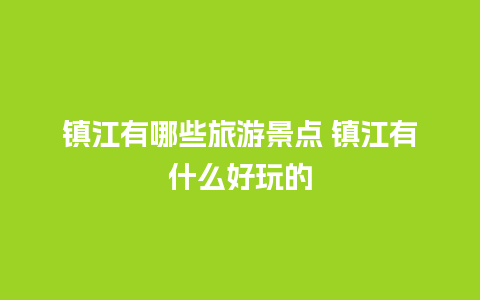 镇江有哪些旅游景点 镇江有什么好玩的